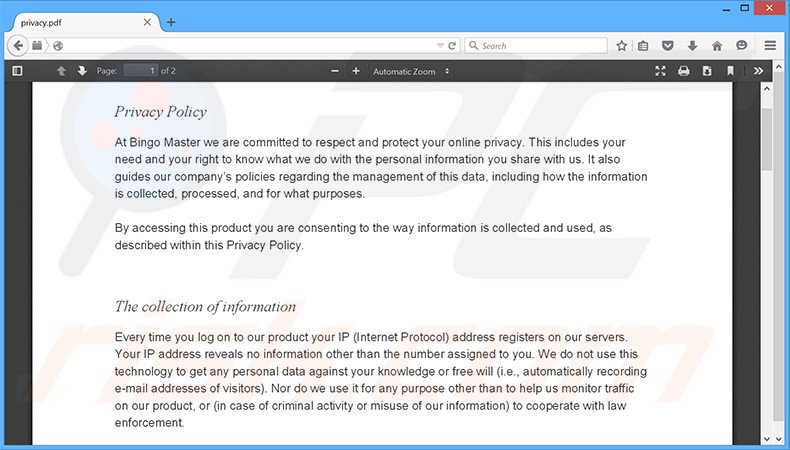 privacy.pdf

Search

Page: 1 of 2

Automatic Zoom

Privacy Policy

At Bingo Master we are committed to respect and protect your online privacy. This includes your need and your right to know what we do with the personal information you share with us. It also guides our company's policies regarding the management of this data, including how the information is collected, processed, and for what purposes.

By accessing this product you are consenting to the way information is collected and used, as described within this Privacy Policy.

The collection of information

Every time you log on to our product your IP (Internet Protocol) address registers on our servers. Your IP address reveals no information other than the number assigned to you. We do not use this technology to get any personal data against your knowledge or free will (i.e., automatically recording e-mail addresses of visitors). Nor do we use it for any purpose other than to help us monitor traffic on our product, or (in case of criminal activity or misuse of our information) to cooperate with law enforcement.